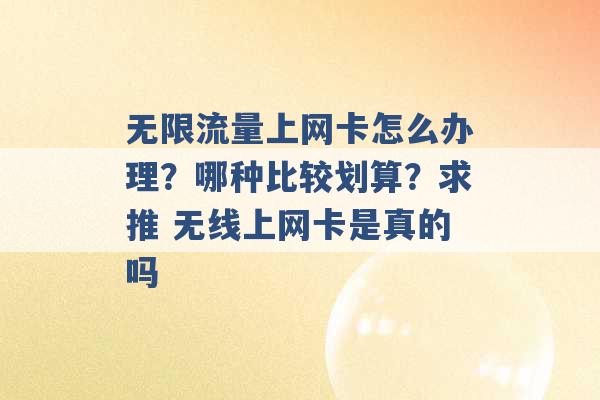 无限流量上网卡怎么办理？哪种比较划算？求推 无线上网卡是真的吗